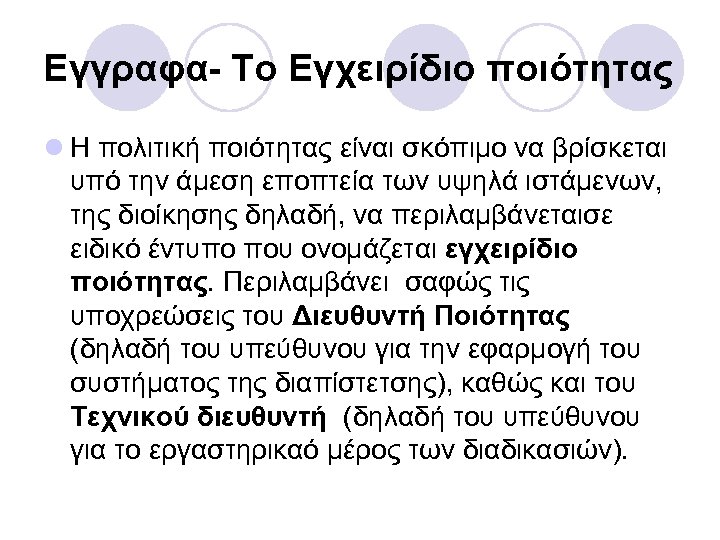 Εγγραφα- Το Εγχειρίδιο ποιότητας

• Η πολιτική ποιότητας είναι σκόπιμο να βρίσκεται υπό την άμεση εποπτεία των υψηλά ιστάμενων, της διοίκησης δηλαδή, να περιλαμβάνεταισε ειδικό έντυπο που ονομάζεται εγχειρίδιο ποιότητας. Περιλαμβάνει σαφώς τις υποχρεώσεις του Διευθυντή Ποιότητας (δηλαδή του υπεύθυνου για την εφαρμογή του συστήματος της διαπίστετσης), καθώς και του Τεχνικού διευθυντή (δηλαδή του υπεύθυνου για το εργαστηρικαό μέρος των διαδικασιών).